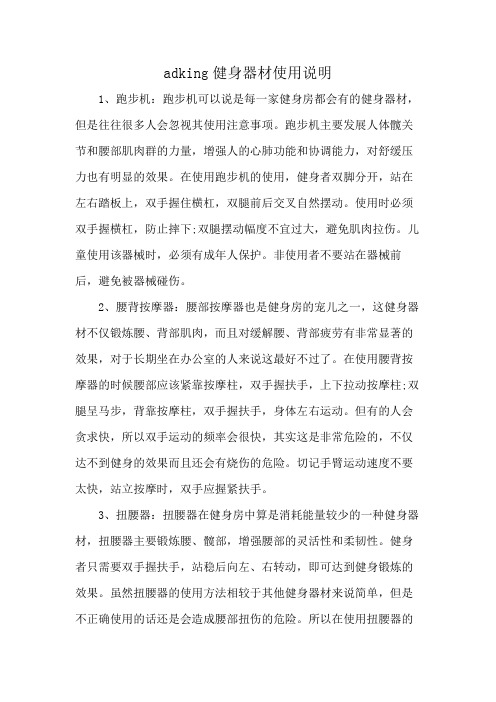 adking 健身器材使用说明

1、跑步机：跑步机可以说是每一家健身房都会有的健身器材，但是往往很多人会忽视其使用注意事项。跑步机主要发展人体髋关节和腰部肌肉群的力量，增强人的心肺功能和协调能力，对舒缓压力也有明显的效果。在使用跑步机的使用，健身者双脚分开，站在左右踏板上，双手握住横杠，双腿前后交叉自然摆动。使用时必须双手握横杠，防止摔下;双腿摆动幅度不宜过大，避免肌肉拉伤。儿童使用该器械时，必须有成年人保护。非使用者不要站在器械前后，避免被器械碰伤。

2、腰背按摩器：腰部按摩器也是健身房的宠儿之一，这健身器材不仅锻炼腰、背部肌肉，而且对缓解腰、背部疲劳有非常显著的效果，对于长期坐在办公室的人来说这最好不过了。在使用腰背按摩器的时候腰部应该紧靠按摩柱，双手握扶手，上下拉动按摩柱;双腿呈马步，背靠按摩柱，双手握扶手，身体左右运动。但有的人会贪求快，所以双手运动的频率会很快，其实这是非常危险的，不仅达不到健身的效果而且还会有烧伤的危险。切记手臂运动速度不要太快，站立按摩时，双手应握紧扶手。

3、扭腰器：扭腰器在健身房中算是消耗能量较少的一种健身器材，扭腰器主要锻炼腰、髋部，增强腰部的灵活性和柔韧性。健身者只需要双手握扶手，站稳后向左、右转动，即可达到健身锻炼的效果。虽然扭腰器的使用方法相较于其他健身器材来说简单，但是不正确使用的话还是会造成腰部扭伤的危险。所以在使用扭腰器的